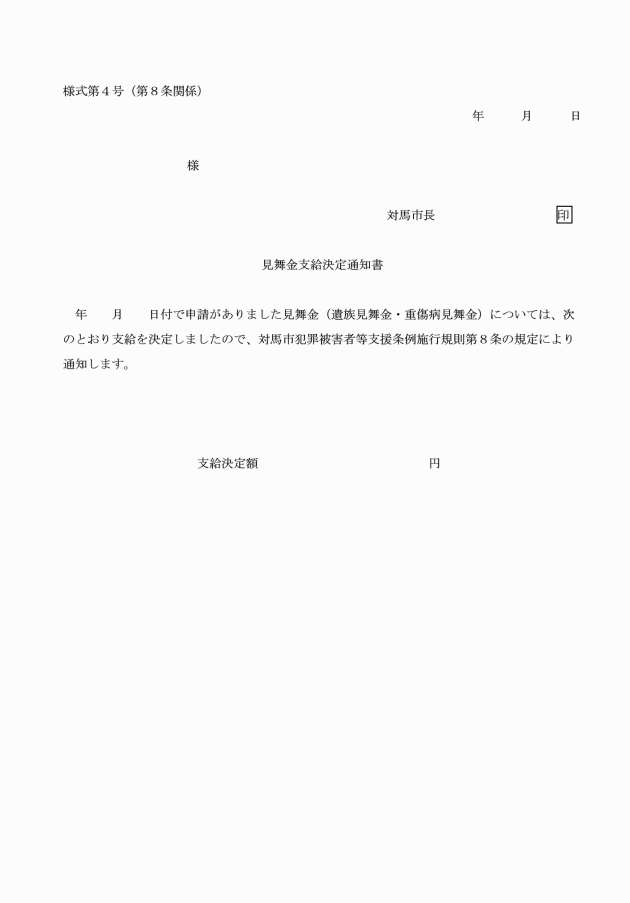 様式第４号（第８条関係）

年　　月　　日

様

対馬市長　　　　　　印

見舞金支給決定通知書

年　　月　　日付で申請がありました見舞金（遺族見舞金・重傷病見舞金）については、次のとおり支給を決定しましたので、対馬市犯罪被害者等支援条例施行規則第８条の規定により通知します。

支給決定額　　　　　　　円